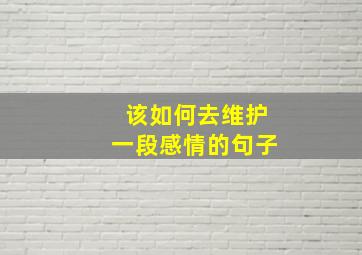 该如何去维护
一段感情的句子